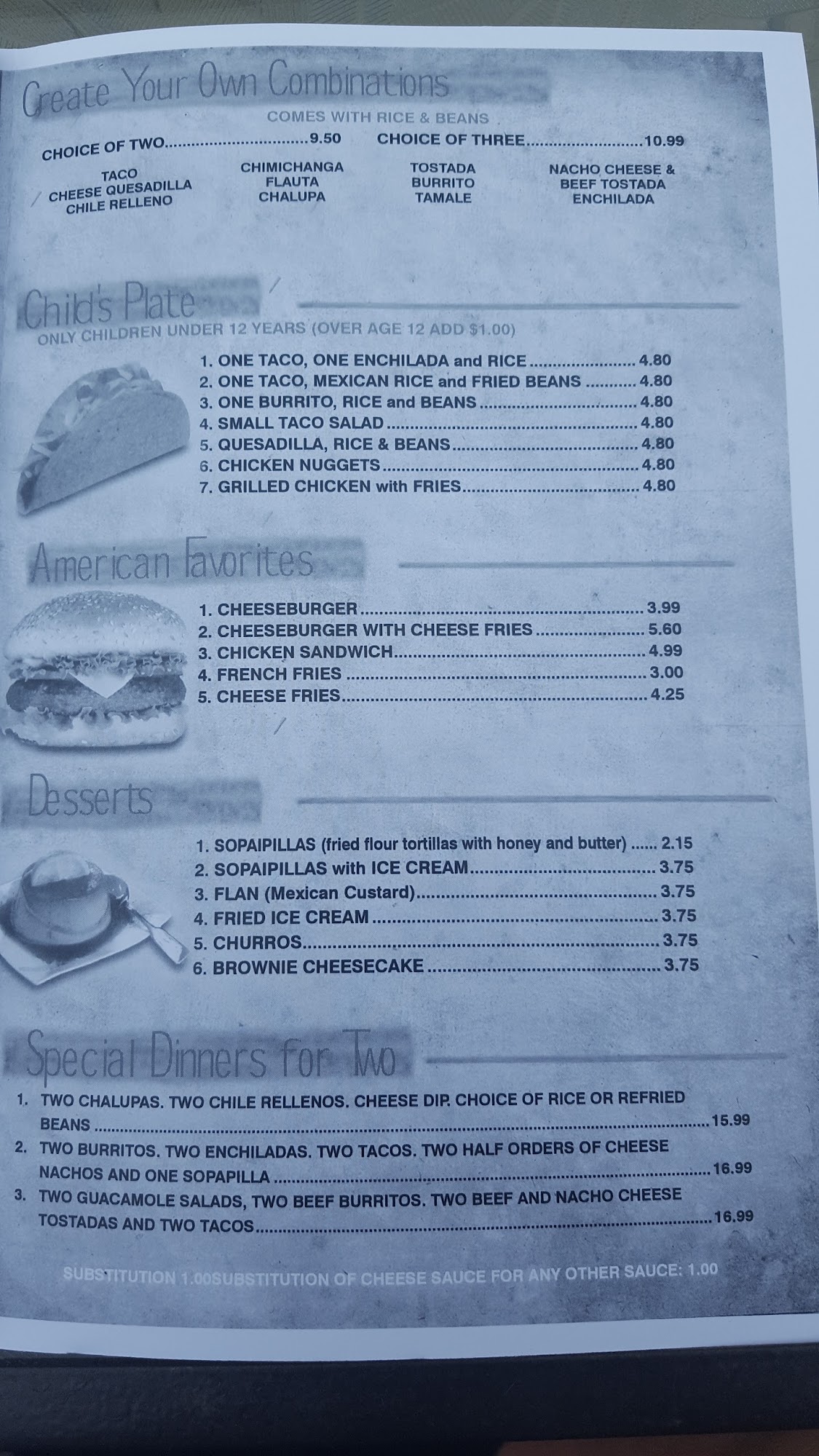 Create Your Own Combinations

COMES WITH RICE & BEANS

CHOICE OF TWO 9.50 CHOICE OF THREE 10.99

TACO
CHEESE QUESADILLA
CHILE RELLENO

CHIMICHANGA
FLAUTA
CHALUPA

TOSTADA
BURRITO
TAMALE

NACHO CHEESE &
BEEF TOSTADA
ENCHILADA

Child's Plate

ONLY CHILDREN UNDER 12 YEARS (OVER AGE 12 ADD $1.00)

1. ONE TACO, ONE ENCHILADA and RICE 4.80
2. ONE TACO, MEXICAN RICE and FRIED BEANS 4.80
3. ONE BURRITO, RICE and BEANS 4.80
4. SMALL TACO SALAD 4.80
5. QUESADILLA, RICE & BEANS 4.80
6. CHICKEN NUGGETS 4.80
7. GRILLED CHICKEN with FRIES 4.80

American Favorites

1. CHEESEBURGER 3.99
2. CHEESEBURGER WITH CHEESE FRIES 5.60
3. CHICKEN SANDWICH 4.99
4. FRENCH FRIES 3.00
5. CHEESE FRIES 4.25

Desserts

1. SOPAIPILLAS (fried flour tortillas with honey and butter) 2.15
2. SOPAIPILLAS with ICE CREAM 3.75
3. FLAN (Mexican Custard) 3.75
4. FRIED ICE CREAM 3.75
5. CHURROS 3.75
6. BROWNIE CHEESECAKE 3.75

Special Dinners for Two

1. TWO CHALUPAS. TWO CHILE RELLENOS. CHEESE DIP. CHOICE OF RICE OR REFRIED BEANS 15.99
2. TWO BURRITOS. TWO ENCHILADAS. TWO TACOS. TWO HALF ORDERS OF CHEESE NACHOS AND ONE SOPAPILLA 16.99
3. TWO GUACAMOLE SALADS, TWO BEEF BURRITOS. TWO BEEF AND NACHO CHEESE TOSTADAS AND TWO TACOS 16.99

SUBSTITUTION 1.00SUBSTITUTION OF CHEESE SAUCE FOR ANY OTHER SAUCE: 1.00